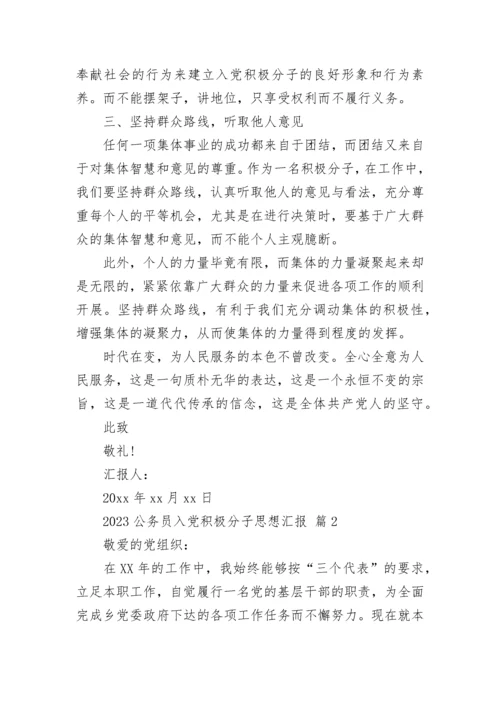 奉献社会的行为来建立入党积极分子的良好形象和行为素养。而不能摆架子，讲地位，只享受权利而不履行义务。

三、坚持群众路线，听取他人意见

任何一项集体事业的成功都来自于团结，而团结又来自于对集体智慧和意见的尊重。作为一名积极分子，在工作中，我们要坚持群众路线，认真听取他人的意见与看法，充分尊重每个人的平等机会，尤其是在进行决策时，要基于广大群众的集体智慧和意见，而不能个人主观臆断。

此外，个人的力量毕竟有限，而集体的力量凝聚起来却是无限的，紧紧依靠广大群众的力量来促进各项工作的顺利开展。坚持群众路线，有利于我们充分调动集体的积极性，增强集体的凝聚力，从而使集体的力量得到程度的发挥。

时代在变，为人民服务的本色不曾改变。全心全意为人民服务，这是一句质朴无华的表达，这是一个永恒不变的宗旨，这是一道代代传承的信念，这是全体共产党人的坚守。

此致

敬礼！

汇报人：

20xx 年 xx 月 xx 日

2023 公务员入党积极分子思想汇报 篇 2

敬爱的党组织：

在 XX 年的工作中，我始终能够按“三个代表”的要求，立足本职工作，自觉履行一名党的基层干部的职责，为全面完成乡党委政府下达的各项工作任务而不懈努力。现在就本